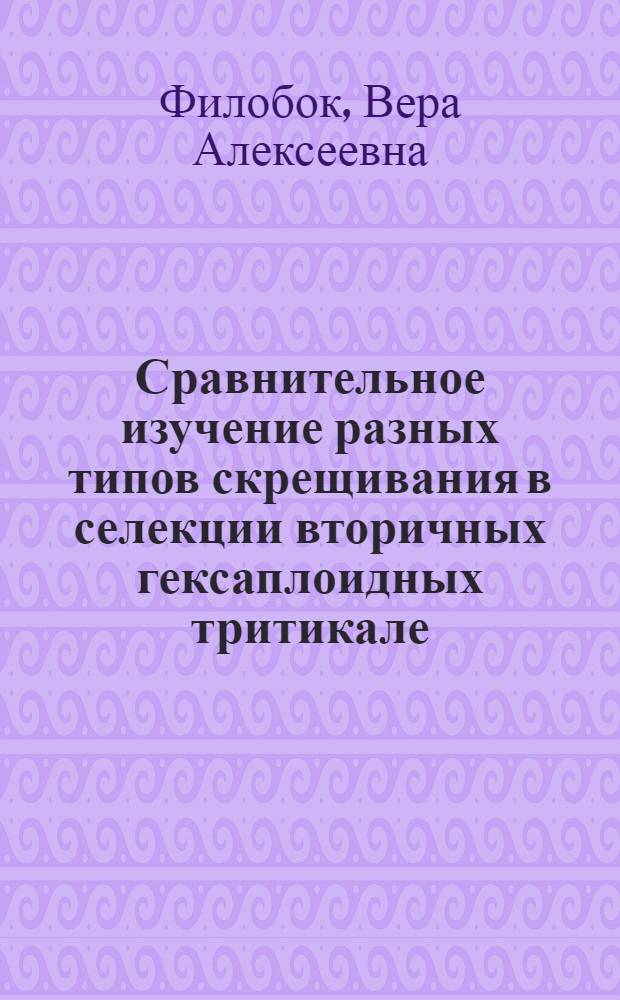 Филобок, Вера Алексеевна

Сравнительное изучение разных типов скрещивания в селекции вторичных гексаплоидных тритикале